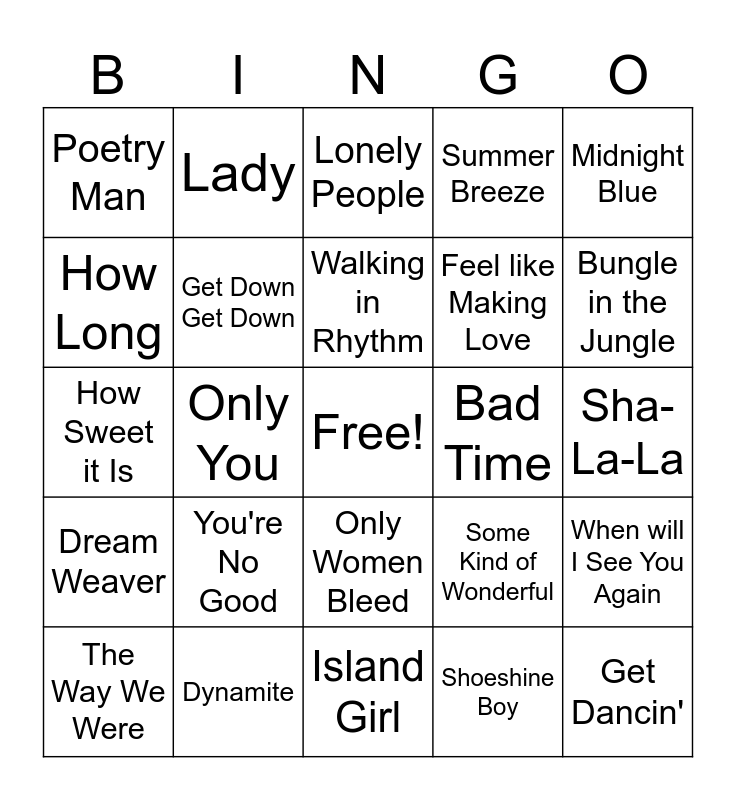 | B | I | N | G | O |
|---|---|---|---|---|
| Poetry Man | Lady | Lonely People | Summer Breeze | Midnight Blue |
| How Long | Get Down Get Down | Walking in Rhythm | Feel like Making Love | Bungle in the Jungle |
| How Sweet it Is | Only You | Free! | Bad Time | Sha-La-La |
| Dream Weaver | You're No Good | Only Women Bleed | Some Kind of Wonderful | When will I See You Again |
| The Way We Were | Dynamite | Island Girl | Shoeshine Boy | Get Dancin' |